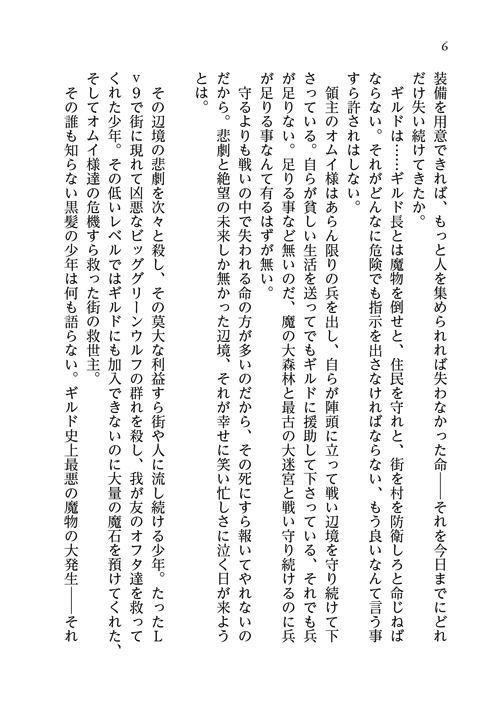 6

装備を用意できれば、もっと人を集められれば失わなかった命――それを今日までにどれだけ失い続けてきたか。

ギルドは……ギルド長とは魔物を倒せと、住民を守れと、街を村を防衛しろと命じねばならない。それがどんなに危険でも指示を出さなければならない、もう良いなんて言う事すら許されはしない。

領主のオムイ様はあらん限りの兵を出し、自らが陣頭に立って戦い辺境を守り続けて下さっている。自らが貧しい生活を送ってでもギルドに援助して下さっている、それでも兵が足りない。足りる事など無いのだ、魔の大森林と最古の大迷宮と戦い守り続けるのに兵が足りる事なんて有るはずが無い。

守るよりも戦いの中で失われる命の方が多いのだから、その死にすら報いてやれないのだから。悲劇と絶望の未来しか無かった辺境、それが幸せに笑い忙しさに泣く日が来ようとは。

その辺境の悲劇を次々と殺し、その莫大な利益すら街や人に流し続ける少年。たったLv9で街に現れて凶悪なビッググリーンウルフの群れを殺し、我が友のオフタ達を救ってくれた少年。その低いレベルではギルドにも加入できないのに大量の魔石を預けてくれた、そしてオムイ様達の危機すら救った街の救世主。

その誰も知らない黒髪の少年は何も語らない。ギルド史上最悪の魔物の大発生――それ